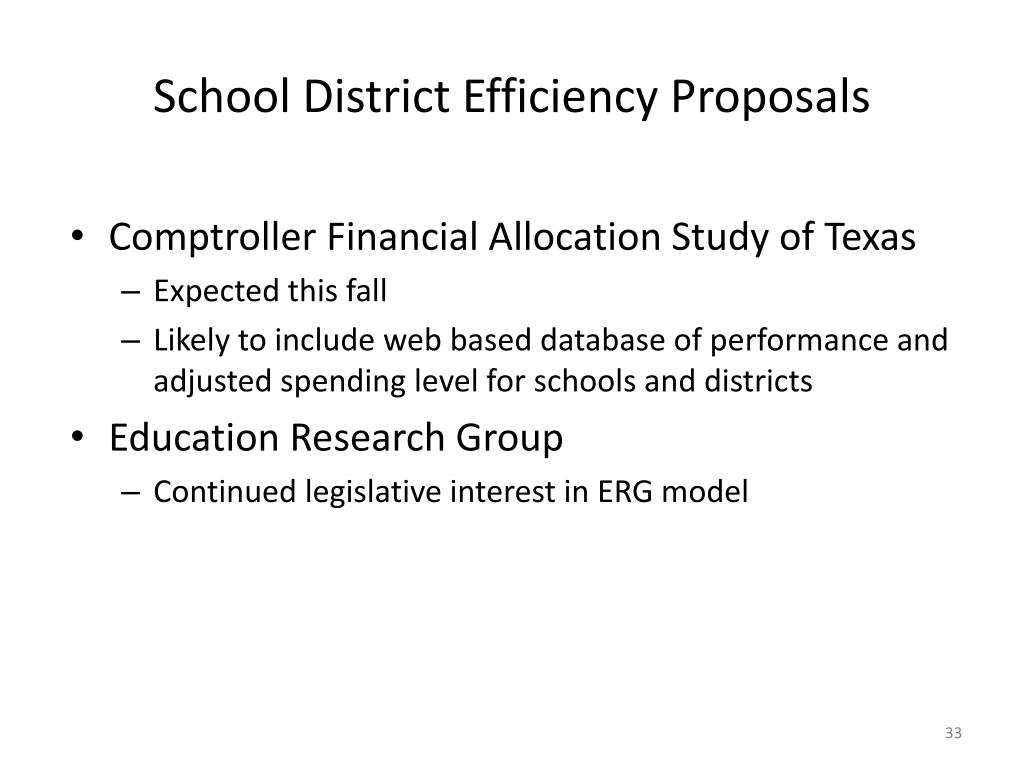 School District Efficiency Proposals

• Comptroller Financial Allocation Study of Texas
– Expected this fall
– Likely to include web based database of performance and adjusted spending level for schools and districts

• Education Research Group
– Continued legislative interest in ERG model

33